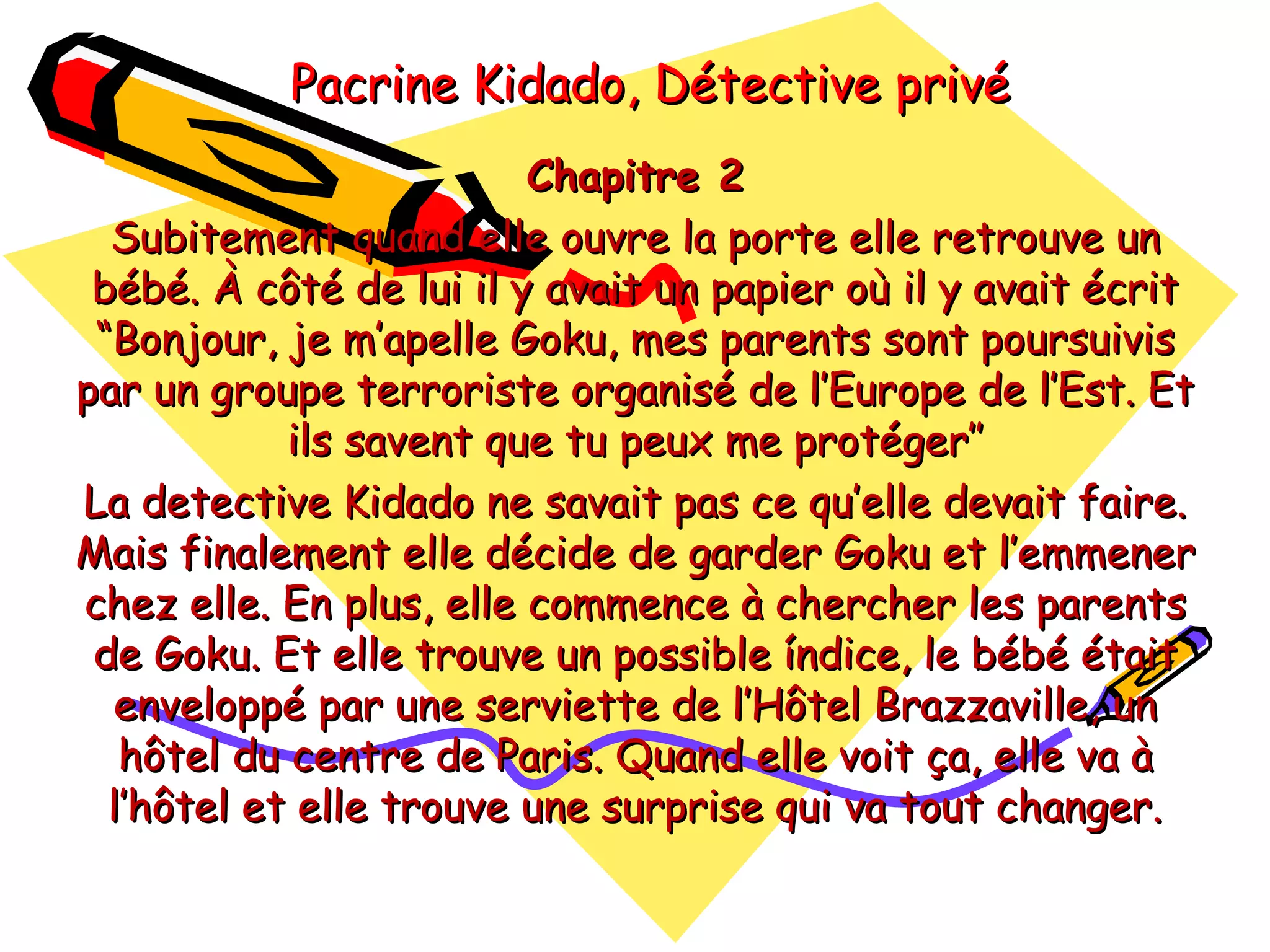 Pacrine Kidado, Détective privé

Chapitre 2

Subitement quand elle ouvre la porte elle retrouve un bébé. À côté de lui il y avait un papier où il y avait écrit "Bonjour, je m'apelle Goku, mes parents sont poursuivis par un groupe terroriste organisé de l'Europe de l'Est. Et ils savent que tu peux me protéger"

La detective Kidado ne savait pas ce qu'elle devait faire. Mais finalement elle décide de garder Goku et l'emmener chez elle. En plus, elle commence à chercher les parents de Goku. Et elle trouve un possible índice, le bébé était enveloppé par une serviette de l'Hôtel Brazzaville, un hôtel du centre de Paris. Quand elle voit ça, elle va à l'hôtel et elle trouve une surprise qui va tout changer.